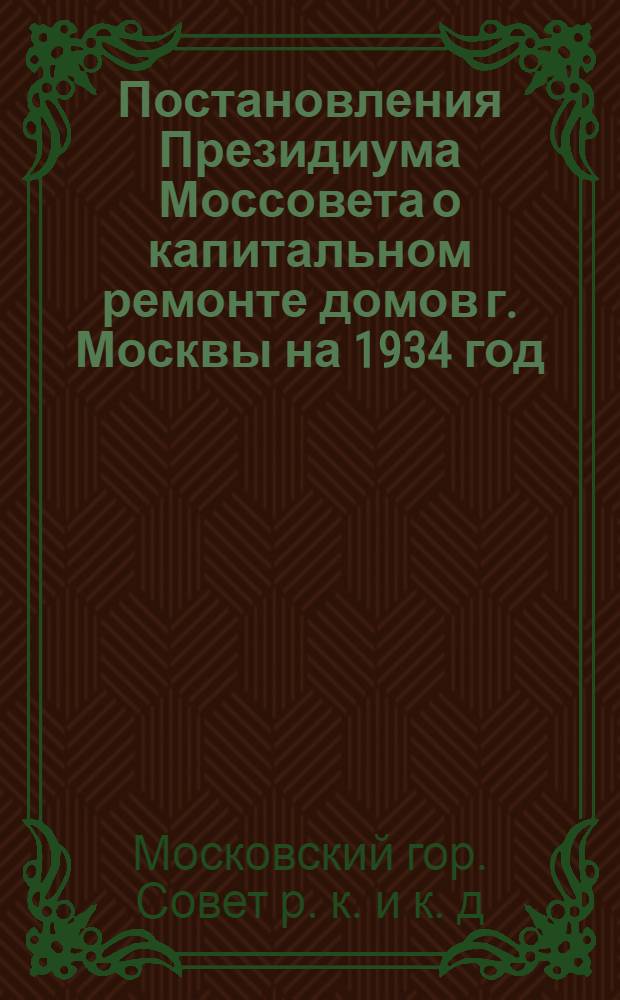 Постановления Президиума Моссовета о капитальном ремонте домов г. Москвы на 1934 год

Московский гор. Совет р. к. и к. д